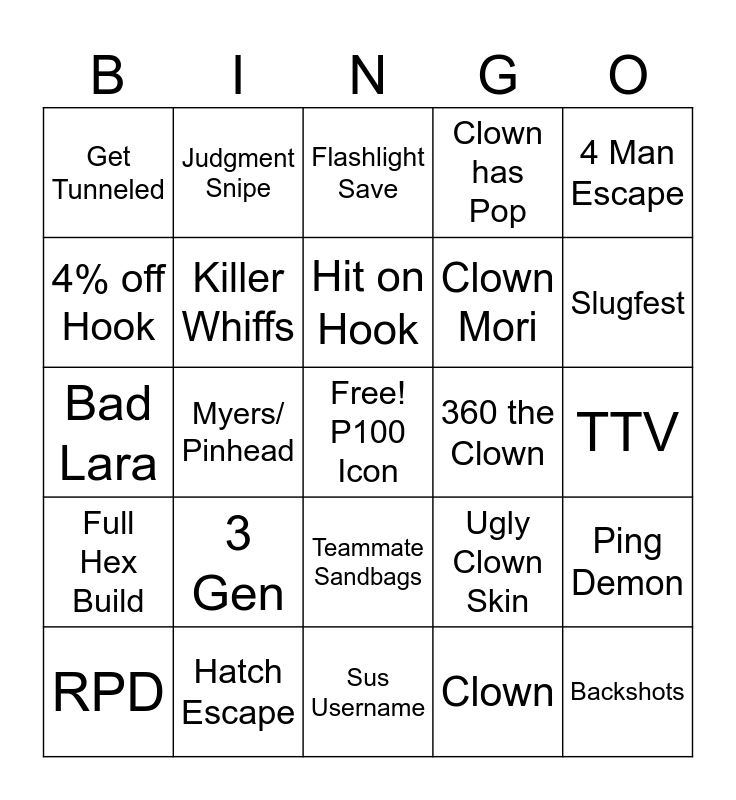 | B | I | N | G | O |
|---|---|---|---|---|
| Get Tunneled | Judgment Snipe | Flashlight Save | Clown has Pop | 4 Man Escape |
| 4% off Hook | Killer Whiffs | Hit on Hook | Clown Mori | Slugfest |
| Bad Lara | Myers/ Pinhead | Free! P100 Icon | 360 the Clown | TTV |
| Full Hex Build | 3 Gen | Teammate Sandbags | Ugly Clown Skin | Ping Demon |
| RPD | Hatch Escape | Sus Username | Clown | Backshots |